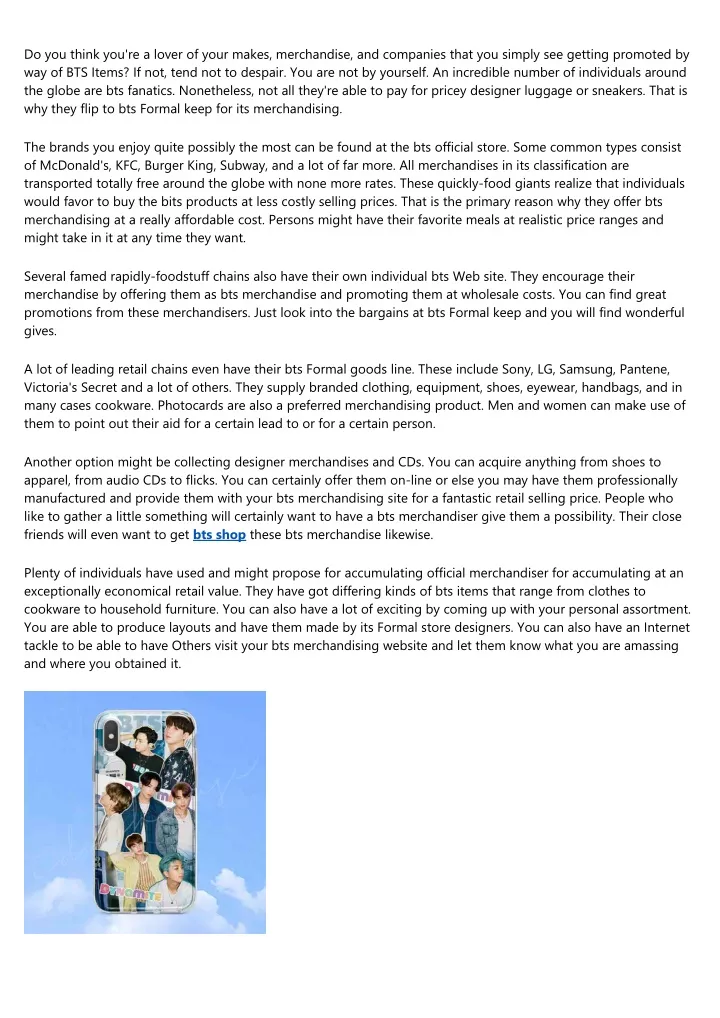 Do you think you're a lover of your makes, merchandise, and companies that you simply see getting promoted by way of BTS Items? If not, tend not to despair. You are not by yourself. An incredible number of individuals around the globe are bts fanatics. Nonetheless, not all they're able to pay for pricey designer luggage or sneakers. That is why they flip to bts Formal keep for its merchandising.

The brands you enjoy quite possibly the most can be found at the bts official store. Some common types consist of McDonald's, KFC, Burger King, Subway, and a lot of far more. All merchandises in its classification are transported totally free around the globe with none more rates. These quickly-food giants realize that individuals would favor to buy the bits products at less costly selling prices. That is the primary reason why they offer bts merchandising at a really affordable cost. Persons might have their favorite meals at realistic price ranges and might take in it at any time they want.

Several famed rapidly-foodstuff chains also have their own individual bts Web site. They encourage their merchandise by offering them as bts merchandise and promoting them at wholesale costs. You can find great promotions from these merchandisers. Just look into the bargains at bts Formal keep and you will find wonderful gives.

A lot of leading retail chains even have their bts Formal goods line. These include Sony, LG, Samsung, Pantene, Victoria's Secret and a lot of others. They supply branded clothing, equipment, shoes, eyewear, handbags, and in many cases cookware. Photocards are also a preferred merchandising product. Men and women can make use of them to point out their aid for a certain lead to or for a certain person.

Another option might be collecting designer merchandises and CDs. You can acquire anything from shoes to apparel, from audio CDs to flicks. You can certainly offer them on-line or else you may have them professionally manufactured and provide them with your bts merchandising site for a fantastic retail selling price. People who like to gather a little something will certainly want to have a bts merchandiser give them a possibility. Their close friends will even want to get bts shop these bts merchandise likewise.

Plenty of individuals have used and might propose for accumulating official merchandiser for accumulating at an exceptionally economical retail value. They have got differing kinds of bts items that range from clothes to cookware to household furniture. You can also have a lot of exciting by coming up with your personal assortment. You are able to produce layouts and have them made by its Formal store designers. You can also have an Internet tackle to be able to have Others visit your bts merchandising website and let them know what you are amassing and where you obtained it.

BTS
Dynamite